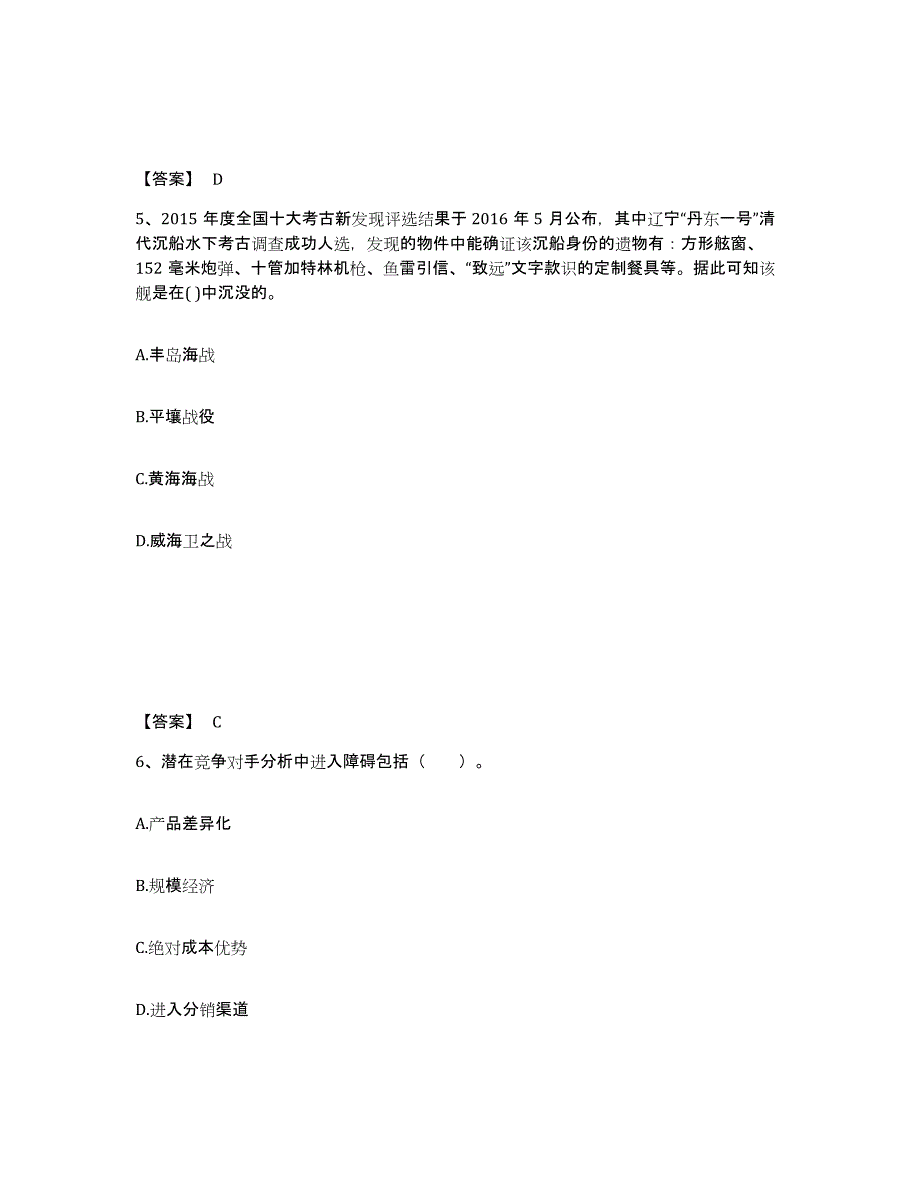 【答案】 D

5、2015 年度全国十大考古新发现评选结果于 2016 年 5 月公布，其中辽宁“丹东一号”清代沉船水下考古调查成功人选，发现的物件中能确证该沉船身份的遗物有：方形舷窗、152 毫米炮弹、十管加特林机枪、鱼雷引信、“致远”文字款识的定制餐具等。据此可知该舰是在( )中沉没的。

A.丰岛海战

B.平壤战役

C.黄海海战

D.威海卫之战

【答案】 C

6、潜在竞争对手分析中进入障碍包括（　　）。

A.产品差异化

B.规模经济

C.绝对成本优势

D.进入分销渠道